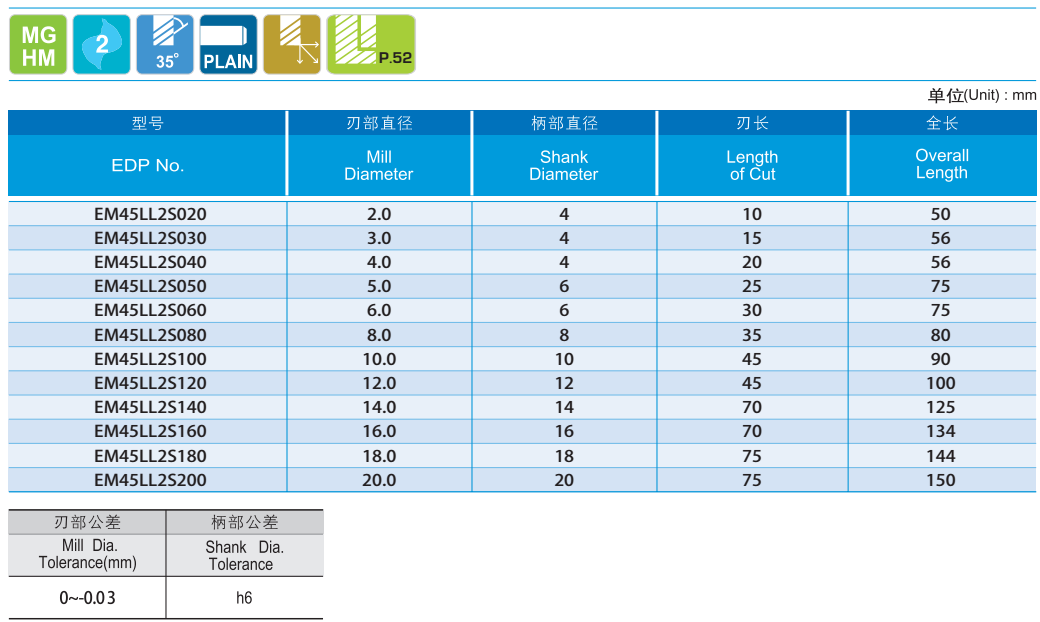 MG HM

2

35°

PLAIN

P.52

单位(Unit) : mm

| 型号 EDP No. | 刃部直径 Mill Diameter | 柄部直径 Shank Diameter | 刃长 Length of Cut | 全长 Overall Length |
|---|---|---|---|---|
| EM45LL2S020 | 2.0 | 4 | 10 | 50 |
| EM45LL2S030 | 3.0 | 4 | 15 | 56 |
| EM45LL2S040 | 4.0 | 4 | 20 | 56 |
| EM45LL2S050 | 5.0 | 6 | 25 | 75 |
| EM45LL2S060 | 6.0 | 6 | 30 | 75 |
| EM45LL2S080 | 8.0 | 8 | 35 | 80 |
| EM45LL2S100 | 10.0 | 10 | 45 | 90 |
| EM45LL2S120 | 12.0 | 12 | 45 | 100 |
| EM45LL2S140 | 14.0 | 14 | 70 | 125 |
| EM45LL2S160 | 16.0 | 16 | 70 | 134 |
| EM45LL2S180 | 18.0 | 18 | 75 | 144 |
| EM45LL2S200 | 20.0 | 20 | 75 | 150 |

| 刃部公差 Mill Dia. Tolerance(mm) | 柄部公差 Shank Dia. Tolerance |
|---|---|
| 0~-0.03 | h6 |